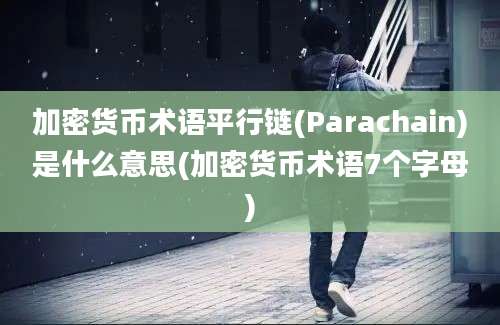 加密货币术语平行链(Parachain)是什么意思(加密货币术语7个字母)